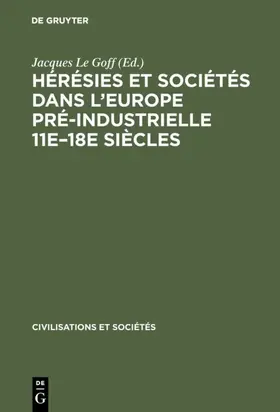 DE GRUYTER

Jacques Le Goff (Ed.)

HÉRÉSIES ET SOCIÉTÉS DANS L'EUROPE PRÉ-INDUSTRIELLE 11E–18E SIÈCLES

CIVILISATIONS ET SOCIÉTÉS

DE
G